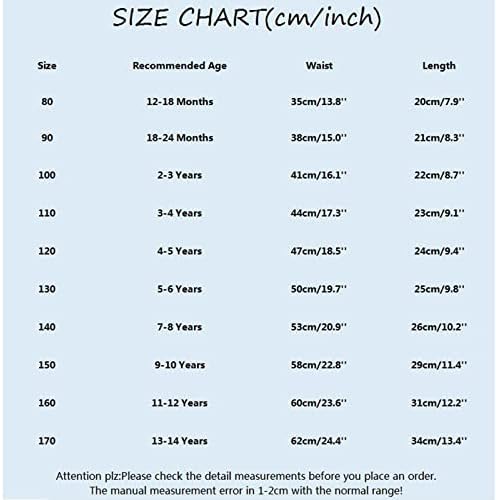 SIZE CHART(cm/inch)

| Size | Recommended Age | Waist | Length |
|---|---|---|---|
| 80 | 12-18 Months | 35cm/13.8'' | 20cm/7.9'' |
| 90 | 18-24 Months | 38cm/15.0'' | 21cm/8.3'' |
| 100 | 2-3 Years | 41cm/16.1'' | 22cm/8.7'' |
| 110 | 3-4 Years | 44cm/17.3'' | 23cm/9.1'' |
| 120 | 4-5 Years | 47cm/18.5'' | 24cm/9.4'' |
| 130 | 5-6 Years | 50cm/19.7'' | 25cm/9.8'' |
| 140 | 7-8 Years | 53cm/20.9'' | 26cm/10.2'' |
| 150 | 9-10 Years | 58cm/22.8'' | 29cm/11.4'' |
| 160 | 11-12 Years | 60cm/23.6'' | 31cm/12.2'' |
| 170 | 13-14 Years | 62cm/24.4'' | 34cm/13.4'' |

Attention plz:Please check the detail measurements before you place an order. The manual measurement error in 1-2cm with the normal range!